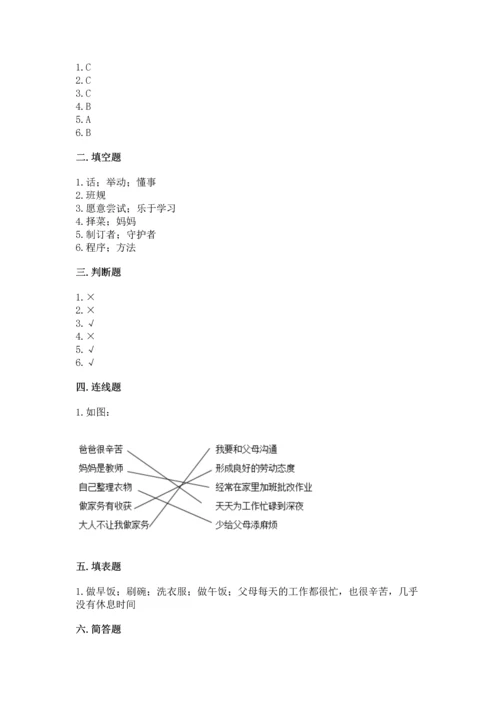 1. C
2. C
3. C
4. B
5. A
6. B

二. 填空题

1. 话；举动；懂事
2. 班规
3. 愿意尝试；乐于学习
4. 择菜；妈妈
5. 制订者；守护者
6. 程序；方法

三. 判断题

1. ×
2. ×
3. √
4. ×
5. √
6. √

四. 连线题

1. 如图：

爸爸很辛苦
妈妈是教师
自己整理衣物
做家务有收获
大人不让我做家务

我要和父母沟通
形成良好的劳动态度
经常在家里加班批改作业
天天为工作忙碌到深夜
少给父母添麻烦

五. 填表题

1. 做早饭；刷碗；洗衣服；做午饭；父母每天的工作都很忙，也很辛苦，几乎没有休息时间

六. 简答题